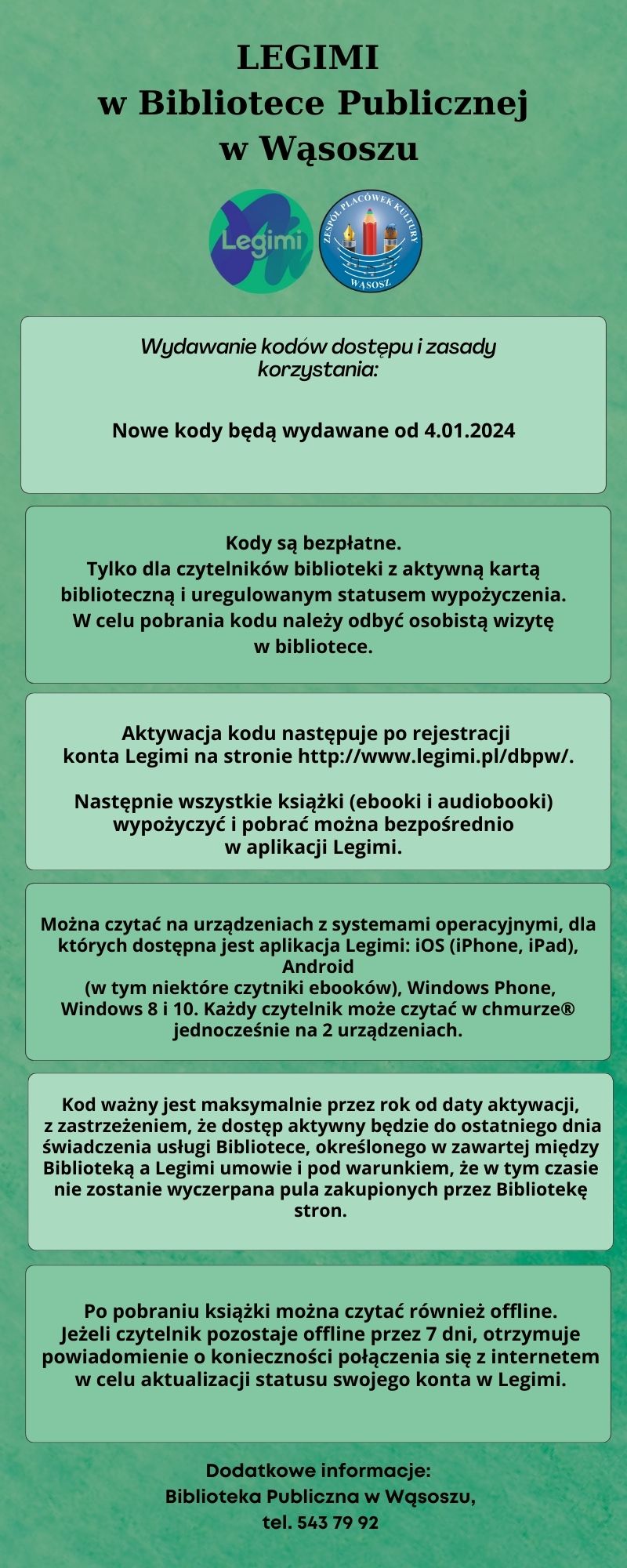 LEGIMI
w Bibliotece Publicznej
w Wąsoszu

Legimi

ZESPÓŁ PLACÓWEK KULTURY
WĄSOSZ

Wydawanie kodów dostępu i zasady korzystania:

Nowe kody będą wydawane od 4.01.2024

Kody są bezpłatne.
Tylko dla czytelników biblioteki z aktywną kartą biblioteczną i uregulowanym statusem wypożyczenia.
W celu pobrania kodu należy odbyć osobistą wizytę w bibliotece.

Aktywacja kodu następuje po rejestracji konta Legimi na stronie http://www.legimi.pl/dbpw/.

Następnie wszystkie książki (ebooki i audiobooki) wypożyczyć i pobrać można bezpośrednio w aplikacji Legimi.

Można czytać na urządzeniach z systemami operacyjnymi, dla których dostępna jest aplikacja Legimi: iOS (iPhone, iPad), Android
(w tym niektóre czytniki ebooków), Windows Phone, Windows 8 i 10. Każdy czytelnik może czytać w chmurze® jednocześnie na 2 urządzeniach.

Kod ważny jest maksymalnie przez rok od daty aktywacji, z zastrzeżeniem, że dostęp aktywny będzie do ostatniego dnia świadczenia usługi Bibliotece, określonego w zawartej między Biblioteką a Legimi umowie i pod warunkiem, że w tym czasie nie zostanie wyczerpana pula zakupionych przez Bibliotekę stron.

Po pobraniu książki można czytać również offline.
Jeżeli czytelnik pozostaje offline przez 7 dni, otrzymuje powiadomienie o konieczności połączenia się z internetem w celu aktualizacji statusu swojego konta w Legimi.

Dodatkowe informacje:
Biblioteka Publiczna w Wąsoszu,
tel. 543 79 92